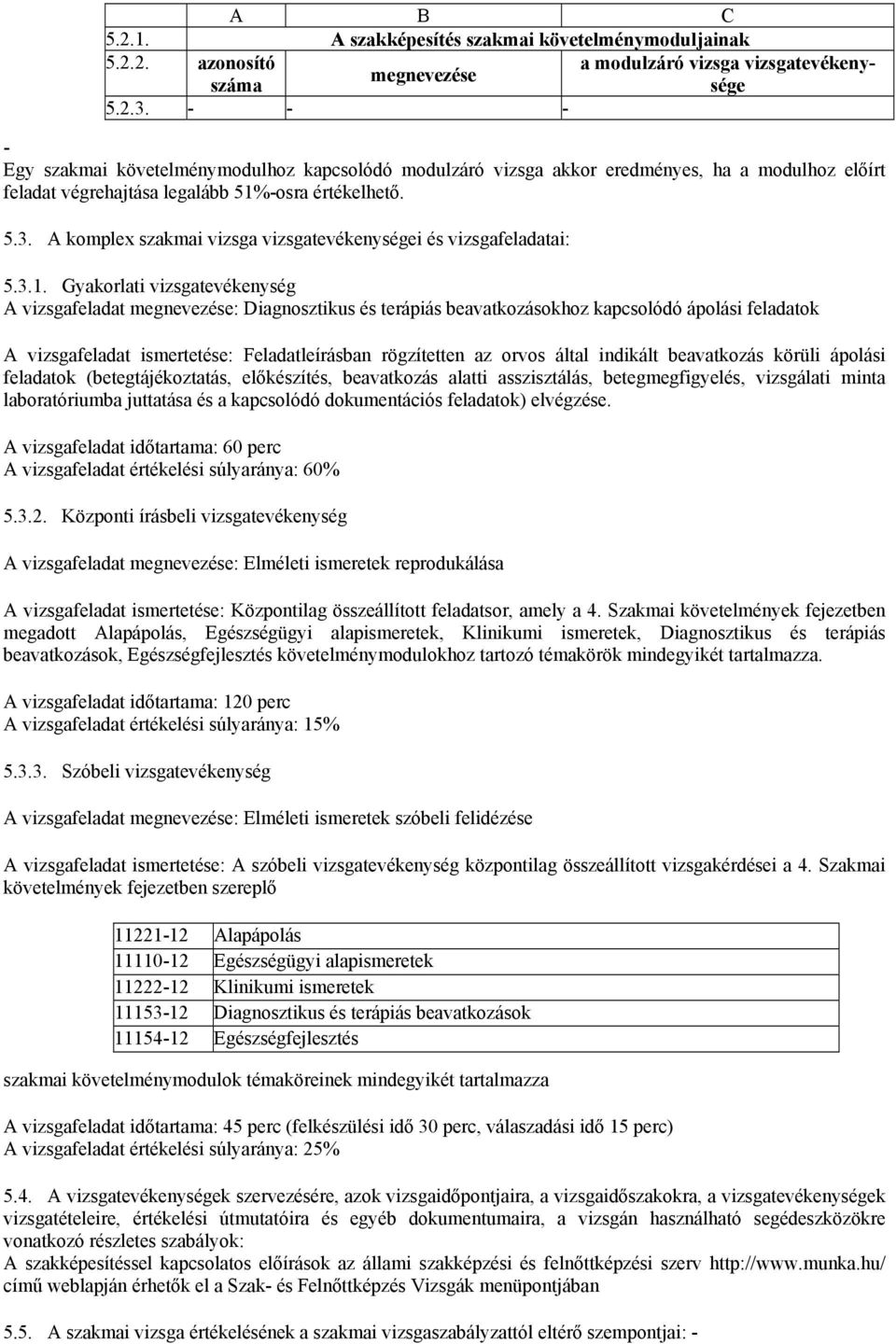 |  | A | B | C |
|---|---|---|---|
| 5.2.1. | A szakképesítés szakmai követelménymoduljainak | | |
| 5.2.2. | azonosító száma | megnevezése | a modulzáró vizsga vizsgatevékenysége |
| 5.2.3. | - | - | - |

-

Egy szakmai követelménymodulhoz kapcsolódó modulzáró vizsga akkor eredményes, ha a modulhoz előírt feladat végrehajtása legalább 51%-osra értékelhető.

5.3. A komplex szakmai vizsga vizsgatevékenységei és vizsgafeladatai:

5.3.1. Gyakorlati vizsgatevékenység
A vizsgafeladat megnevezése: Diagnosztikus és terápiás beavatkozásokhoz kapcsolódó ápolási feladatok

A vizsgafeladat ismertetése: Feladatleírásban rögzítetten az orvos által indikált beavatkozás körüli ápolási feladatok (betegtájékoztatás, előkészítés, beavatkozás alatti asszisztálás, betegmegfigyelés, vizsgálati minta laboratóriumba juttatása és a kapcsolódó dokumentációs feladatok) elvégzése.

A vizsgafeladat időtartama: 60 perc
A vizsgafeladat értékelési súlyaránya: 60%

5.3.2. Központi írásbeli vizsgatevékenység

A vizsgafeladat megnevezése: Elméleti ismeretek reprodukálása

A vizsgafeladat ismertetése: Központilag összeállított feladatsor, amely a 4. Szakmai követelmények fejezetben megadott Alapápolás, Egészségügyi alapismeretek, Klinikumi ismeretek, Diagnosztikus és terápiás beavatkozások, Egészségfejlesztés követelménymodulokhoz tartozó témakörök mindegyikét tartalmazza.

A vizsgafeladat időtartama: 120 perc
A vizsgafeladat értékelési súlyaránya: 15%

5.3.3. Szóbeli vizsgatevékenység

A vizsgafeladat megnevezése: Elméleti ismeretek szóbeli felidézése

A vizsgafeladat ismertetése: A szóbeli vizsgatevékenység központilag összeállított vizsgakérdései a 4. Szakmai követelmények fejezetben szereplő

| 11221-12 | Alapápolás |
|---|---|
| 11110-12 | Egészségügyi alapismeretek |
| 11222-12 | Klinikumi ismeretek |
| 11153-12 | Diagnosztikus és terápiás beavatkozások |
| 11154-12 | Egészségfejlesztés |

szakmai követelménymodulok témaköreinek mindegyikét tartalmazza

A vizsgafeladat időtartama: 45 perc (felkészülési idő 30 perc, válaszadási idő 15 perc)
A vizsgafeladat értékelési súlyaránya: 25%

5.4. A vizsgatevékenységek szervezésére, azok vizsgaidőpontjaira, a vizsgaidőszakokra, a vizsgatevékenységek vizsgatételeire, értékelési útmutatóira és egyéb dokumentumaira, a vizsgán használható segédeszközökre vonatkozó részletes szabályok:
A szakképesítéssel kapcsolatos előírások az állami szakképzési és felnőttképzési szerv http://www.munka.hu/ című weblapján érhetők el a Szak- és Felnőttképzés Vizsgák menüpontjában

5.5. A szakmai vizsga értékelésének a szakmai vizsgaszabályzattól eltérő szempontjai: -